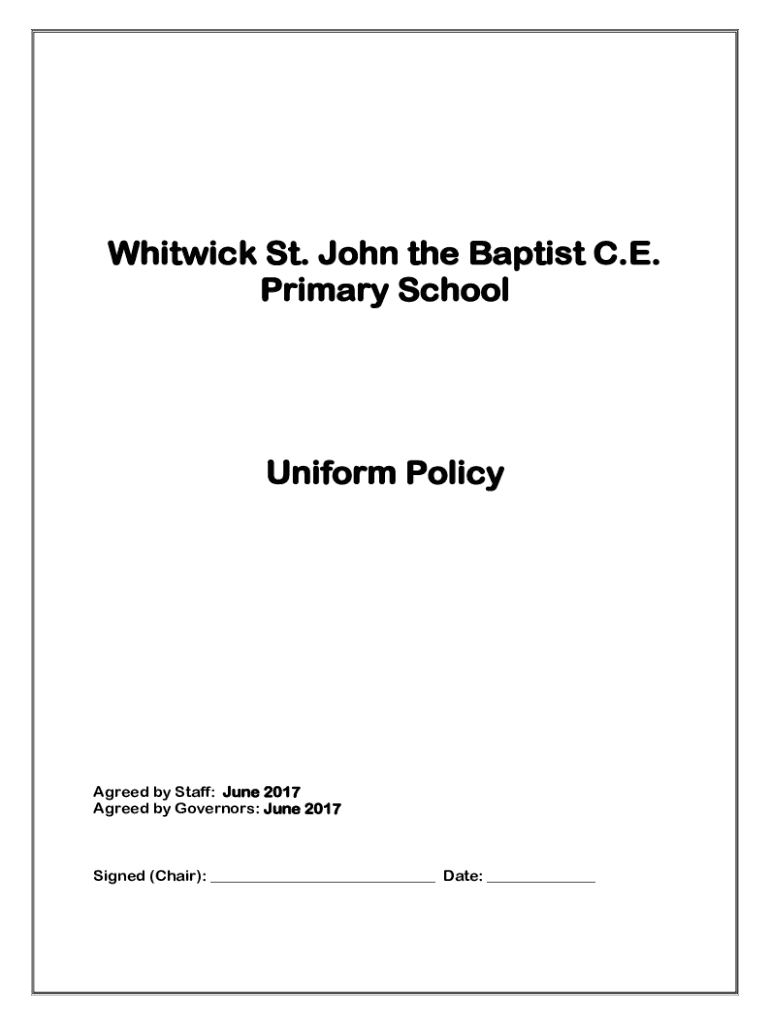 Whitwick St. John the Baptist C.E.
Primary School

Uniform Policy

Agreed by Staff: June 2017
Agreed by Governors: June 2017

Signed (Chair): ____ Date: ____